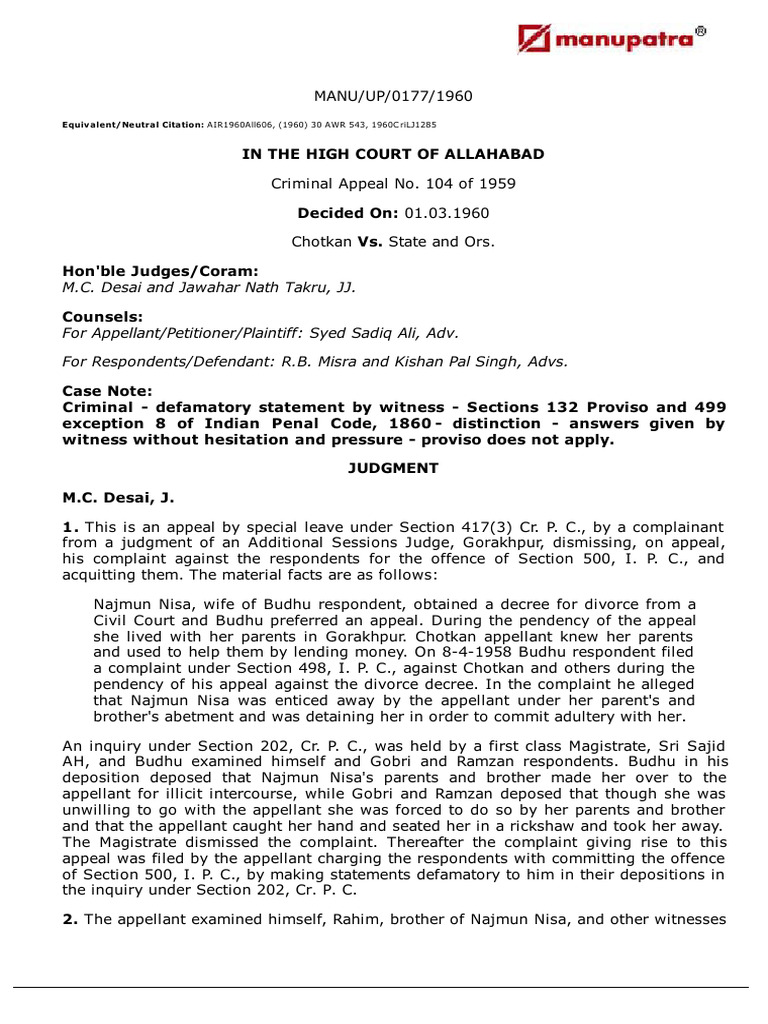 manupatra®

MANU/UP/0177/1960

Equivalent/Neutral Citation: AIR1960All606, (1960) 30 AWR 543, 1960CriLJ1285

IN THE HIGH COURT OF ALLAHABAD

Criminal Appeal No. 104 of 1959

Decided On: 01.03.1960

Chotkan Vs. State and Ors.

Hon'ble Judges/Coram:
M.C. Desai and Jawahar Nath Takru, JJ.

Counsels:
For Appellant/Petitioner/Plaintiff: Syed Sadiq Ali, Adv.

For Respondents/Defendant: R.B. Misra and Kishan Pal Singh, Advs.

Case Note:
Criminal - defamatory statement by witness - Sections 132 Proviso and 499 exception 8 of Indian Penal Code, 1860 - distinction - answers given by witness without hesitation and pressure - proviso does not apply.

JUDGMENT

M.C. Desai, J.

1. This is an appeal by special leave under Section 417(3) Cr. P. C., by a complainant from a judgment of an Additional Sessions Judge, Gorakhpur, dismissing, on appeal, his complaint against the respondents for the offence of Section 500, I. P. C., and acquitting them. The material facts are as follows:

Najmun Nisa, wife of Budhu respondent, obtained a decree for divorce from a Civil Court and Budhu preferred an appeal. During the pendency of the appeal she lived with her parents in Gorakhpur. Chotkan appellant knew her parents and used to help them by lending money. On 8-4-1958 Budhu respondent filed a complaint under Section 498, I. P. C., against Chotkan and others during the pendency of his appeal against the divorce decree. In the complaint he alleged that Najmun Nisa was enticed away by the appellant under her parent's and brother's abetment and was detaining her in order to commit adultery with her.

An inquiry under Section 202, Cr. P. C., was held by a first class Magistrate, Sri Sajid AH, and Budhu examined himself and Gobri and Ramzan respondents. Budhu in his deposition deposed that Najmun Nisa's parents and brother made her over to the appellant for illicit intercourse, while Gobri and Ramzan deposed that though she was unwilling to go with the appellant she was forced to do so by her parents and brother and that the appellant caught her hand and seated her in a rickshaw and took her away. The Magistrate dismissed the complaint. Thereafter the complaint giving rise to this appeal was filed by the appellant charging the respondents with committing the offence of Section 500, I. P. C., by making statements defamatory to him in their depositions in the inquiry under Section 202, Cr. P. C.

2. The appellant examined himself, Rahim, brother of Najmun Nisa, and other witnesses